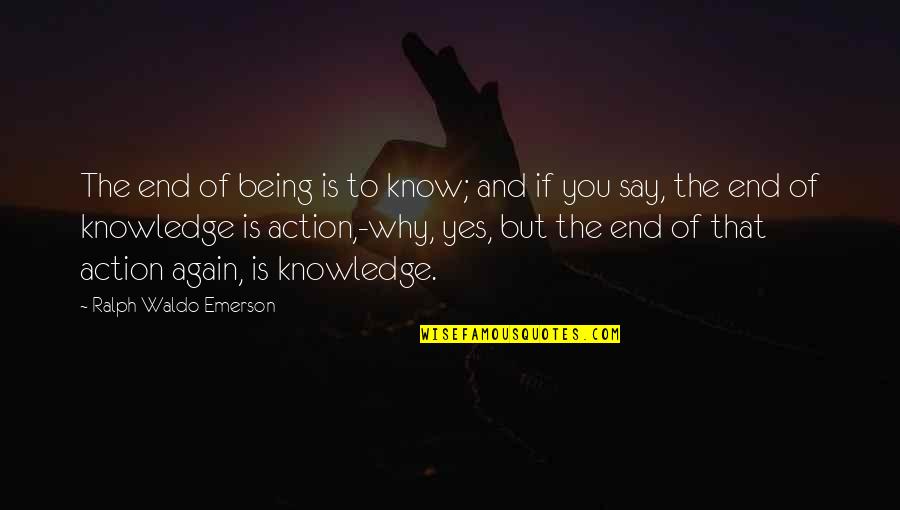 The end of being is to know; and if you say, the end of knowledge is action,-why, yes, but the end of that action again, is knowledge.

- Ralph Waldo Emerson

WISEFAMOUSQUOTES.COM